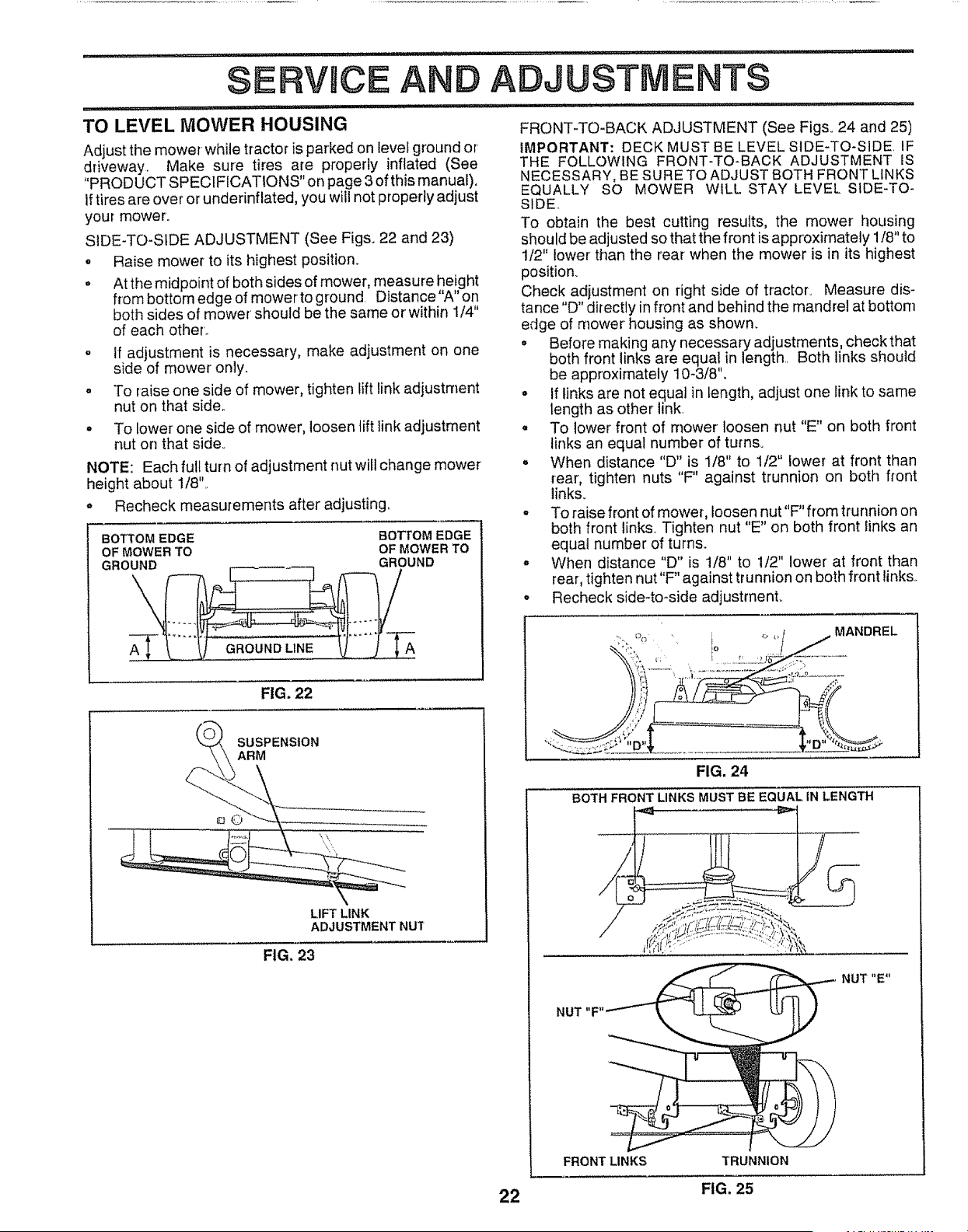 SERVICE AND ADJUSTMENTS

TO LEVEL MOWER HOUSING

Adjust the mower while tractor is parked on level ground or driveway. Make sure tires are properly inflated (See "PRODUCT SPECIFICATIONS" on page 3 of this manual). If tires are over or underinflated, you will not properly adjust your mower.

SIDE-TO-SIDE ADJUSTMENT (See Figs. 22 and 23)

• Raise mower to its highest position.

• At the midpoint of both sides of mower, measure height from bottom edge of mower to ground. Distance "A" on both sides of mower should be the same or within 1/4" of each other.

• If adjustment is necessary, make adjustment on one side of mower only.

• To raise one side of mower, tighten lift link adjustment nut on that side.

• To lower one side of mower, loosen lift link adjustment nut on that side.

NOTE: Each full turn of adjustment nut will change mower height about 1/8".

• Recheck measurements after adjusting.

BOTTOM EDGE
OF MOWER TO
GROUND

BOTTOM EDGE
OF MOWER TO
GROUND

A
GROUND LINE
A

FIG. 22

SUSPENSION
ARM

LIFT LINK
ADJUSTMENT NUT

FIG. 23

FRONT-TO-BACK ADJUSTMENT (See Figs. 24 and 25)

IMPORTANT: DECK MUST BE LEVEL SIDE-TO-SIDE. IF THE FOLLOWING FRONT-TO-BACK ADJUSTMENT IS NECESSARY, BE SURE TO ADJUST BOTH FRONT LINKS EQUALLY SO MOWER WILL STAY LEVEL SIDE-TO-SIDE.

To obtain the best cutting results, the mower housing should be adjusted so that the front is approximately 1/8" to 1/2" lower than the rear when the mower is in its highest position.

Check adjustment on right side of tractor. Measure distance "D" directly in front and behind the mandrel at bottom edge of mower housing as shown.

• Before making any necessary adjustments, check that both front links are equal in length. Both links should be approximately 10-3/8".

• If links are not equal in length, adjust one link to same length as other link.

• To lower front of mower loosen nut "E" on both front links an equal number of turns.

• When distance "D" is 1/8" to 1/2" lower at front than rear, tighten nuts "F" against trunnion on both front links.

• To raise front of mower, loosen nut "F" from trunnion on both front links. Tighten nut "E" on both front links an equal number of turns.

• When distance "D" is 1/8" to 1/2" lower at front than rear, tighten nut "F" against trunnion on both front links.

• Recheck side-to-side adjustment.

MANDREL
"D"
"D"

FIG. 24

BOTH FRONT LINKS MUST BE EQUAL IN LENGTH

NUT "E"
NUT "F"
FRONT LINKS
TRUNNION

FIG. 25

22